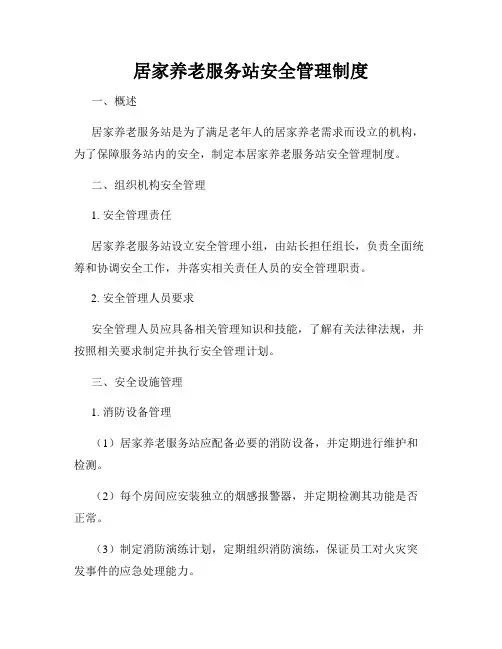 居家养老服务站安全管理制度

一、概述

居家养老服务站是为了满足老年人的居家养老需求而设立的机构，为了保障服务站内的安全，制定本居家养老服务站安全管理制度。

二、组织机构安全管理

1. 安全管理责任

居家养老服务站设立安全管理小组，由站长担任组长，负责全面统筹和协调安全工作，并落实相关责任人员的安全管理职责。

2. 安全管理人员要求

安全管理人员应具备相关管理知识和技能，了解有关法律法规，并按照相关要求制定并执行安全管理计划。

三、安全设施管理

1. 消防设备管理

（1）居家养老服务站应配备必要的消防设备，并定期进行维护和检测。

（2）每个房间应安装独立的烟感报警器，并定期检测其功能是否正常。

（3）制定消防演练计划，定期组织消防演练，保证员工对火灾突发事件的应急处理能力。